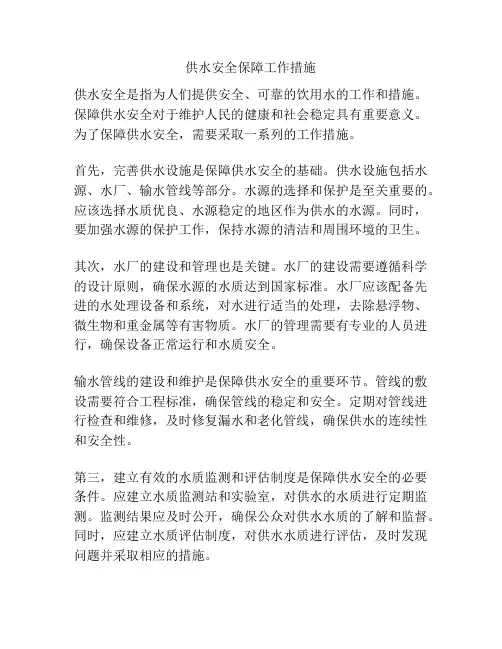 供水安全保障工作措施

供水安全是指为人们提供安全、可靠的饮用水的工作和措施。保障供水安全对于维护人民的健康和社会稳定具有重要意义。为了保障供水安全，需要采取一系列的工作措施。

首先，完善供水设施是保障供水安全的基础。供水设施包括水源、水厂、输水管线等部分。水源的选择和保护是至关重要的。应该选择水质优良、水源稳定的地区作为供水的水源。同时，要加强水源的保护工作，保持水源的清洁和周围环境的卫生。

其次，水厂的建设和管理也是关键。水厂的建设需要遵循科学的设计原则，确保水源的水质达到国家标准。水厂应该配备先进的水处理设备和系统，对水进行适当的处理，去除悬浮物、微生物和重金属等有害物质。水厂的管理需要有专业的人员进行，确保设备正常运行和水质安全。

输水管线的建设和维护是保障供水安全的重要环节。管线的敷设需要符合工程标准，确保管线的稳定和安全。定期对管线进行检查和维修，及时修复漏水和老化管线，确保供水的连续性和安全性。

第三，建立有效的水质监测和评估制度是保障供水安全的必要条件。应建立水质监测站和实验室，对供水的水质进行定期监测。监测结果应及时公开，确保公众对供水水质的了解和监督。同时，应建立水质评估制度，对供水水质进行评估，及时发现问题并采取相应的措施。